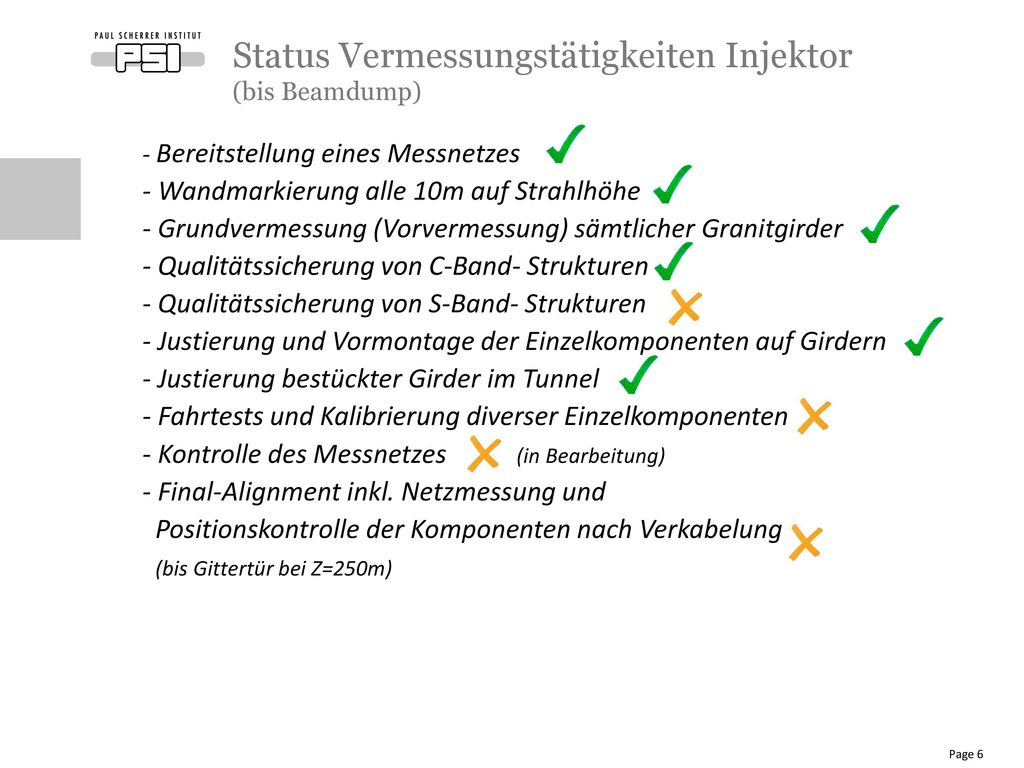 PAUL SCHERRER INSTITUT
PSI

Status Vermessungstätigkeiten Injektor
(bis Beamdump)

- Bereitstellung eines Messnetzes
- Wandmarkierung alle 10m auf Strahlhöhe
- Grundvermessung (Vorvermessung) sämtlicher Granitgirder
- Qualitätssicherung von C-Band- Strukturen
- Qualitätssicherung von S-Band- Strukturen
- Justierung und Vormontage der Einzelkomponenten auf Girdern
- Justierung bestückter Girder im Tunnel
- Fahrtests und Kalibrierung diverser Einzelkomponenten
- Kontrolle des Messnetzes (in Bearbeitung)
- Final-Alignment inkl. Netzmessung und Positionskontrolle der Komponenten nach Verkabelung
(bis Gittertür bei Z=250m)

Page 6